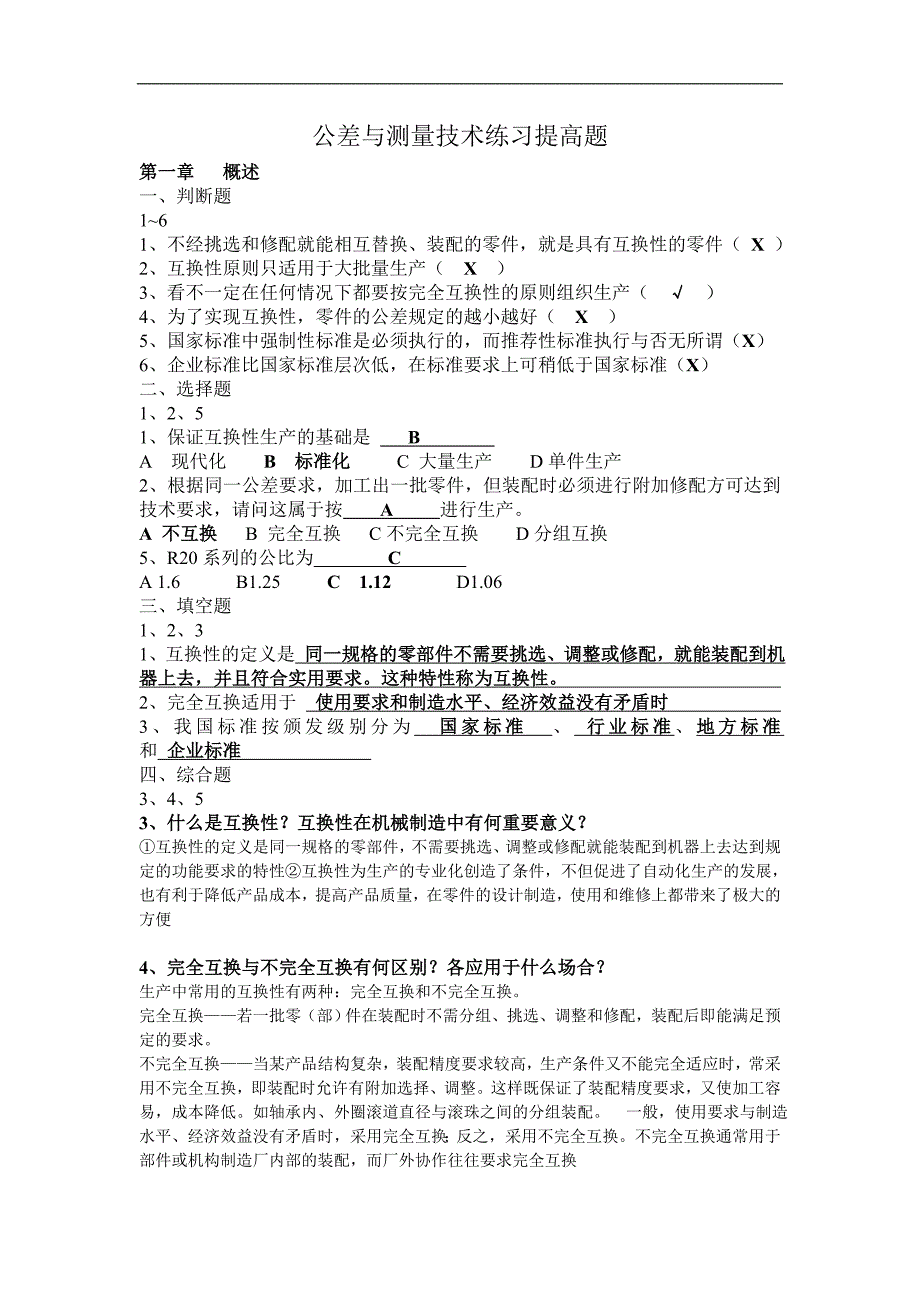 公差与测量技术练习提高题

第一章　概述
一、判断题
1~6
1、不经挑选和修配就能相互替换、装配的零件，就是具有互换性的零件（ X ）
2、互换性原则只适用于大批量生产（ X ）
3、看不一定在任何情况下都要按完全互换性的原则组织生产（ √ ）
4、为了实现互换性，零件的公差规定的越小越好（ X ）
5、国家标准中强制性标准是必须执行的，而推荐性标准执行与否无所谓（X）
6、企业标准比国家标准层次低，在标准要求上可稍低于国家标准（X）
二、选择题
1、2、5
1、保证互换性生产的基础是 B
A 现代化 B 标准化 C 大量生产 D 单件生产
2、根据同一公差要求，加工出一批零件，但装配时必须进行附加修配方可达到技术要求，请问这属于按 A 进行生产。
A 不互换 B 完全互换 C 不完全互换 D 分组互换
5、R20 系列的公比为 C
A 1.6 B1.25 C 1.12 D1.06
三、填空题
1、2、3
1、互换性的定义是 同一规格的零部件不需要挑选、调整或修配，就能装配到机器上去，并且符合实用要求。这种特性称为互换性。
2、完全互换适用于 使用要求和制造水平、经济效益没有矛盾时
3、我国标准按颁发级别分为 国家标准 、 行业标准、地方标准和 企业标准
四、综合题
3、4、5
3、什么是互换性？互换性在机械制造中有何重要意义？
①互换性的定义是同一规格的零部件，不需要挑选、调整或修配就能装配到机器上去达到规定的功能要求的特性②互换性为生产的专业化创造了条件，不但促进了自动化生产的发展，也有利于降低产品成本，提高产品质量，在零件的设计制造，使用和维修上都带来了极大的方便

4、完全互换与不完全互换有何区别？各应用于什么场合？
生产中常用的互换性有两种：完全互换和不完全互换。
完全互换——若一批零（部）件在装配时不需分组、挑选、调整和修配，装配后即能满足预定的要求。
不完全互换——当某产品结构复杂，装配精度要求较高，生产条件又不能完全适应时，常采用不完全互换，即装配时允许有附加选择、调整。这样既保证了装配精度要求，又使加工容易，成本降低。如轴承内、外圈滚道直径与滚珠之间的分组装配。 一般，使用要求与制造水平、经济效益没有矛盾时，采用完全互换;反之，采用不完全互换。不完全互换通常用于部件或机构制造厂内部的装配，而厂外协作往往要求完全互换